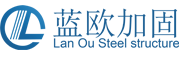 蓝欧加固
Lan Ou Steel structure